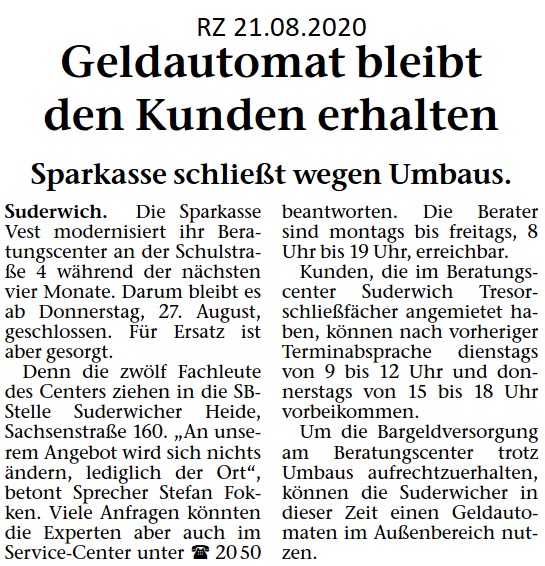 RZ 21.08.2020

Geldautomat bleibt den Kunden erhalten

Sparkasse schließt wegen Umbaus.

Suderwich. Die Sparkasse Vest modernisiert ihr Beratungscenter an der Schulstraße 4 während der nächsten vier Monate. Darum bleibt es ab Donnerstag, 27. August, geschlossen. Für Ersatz ist aber gesorgt.

Denn die zwölf Fachleute des Centers ziehen in die SB-Stelle Suderwicher Heide, Sachsenstraße 160. „An unserem Angebot wird sich nichts ändern, lediglich der Ort“, betont Sprecher Stefan Fokken. Viele Anfragen könnten die Experten aber auch im Service-Center unter ☎ 20 50 beantworten. Die Berater sind montags bis freitags, 8 Uhr bis 19 Uhr, erreichbar.

Kunden, die im Beratungscenter Suderwich Tresorschließfächer angemietet haben, können nach vorheriger Terminabsprache dienstags von 9 bis 12 Uhr und donnerstags von 15 bis 18 Uhr vorbeikommen.

Um die Bargeldversorgung am Beratungscenter trotz Umbaus aufrechtzuerhalten, können die Suderwicher in dieser Zeit einen Geldautomaten im Außenbereich nutzen.